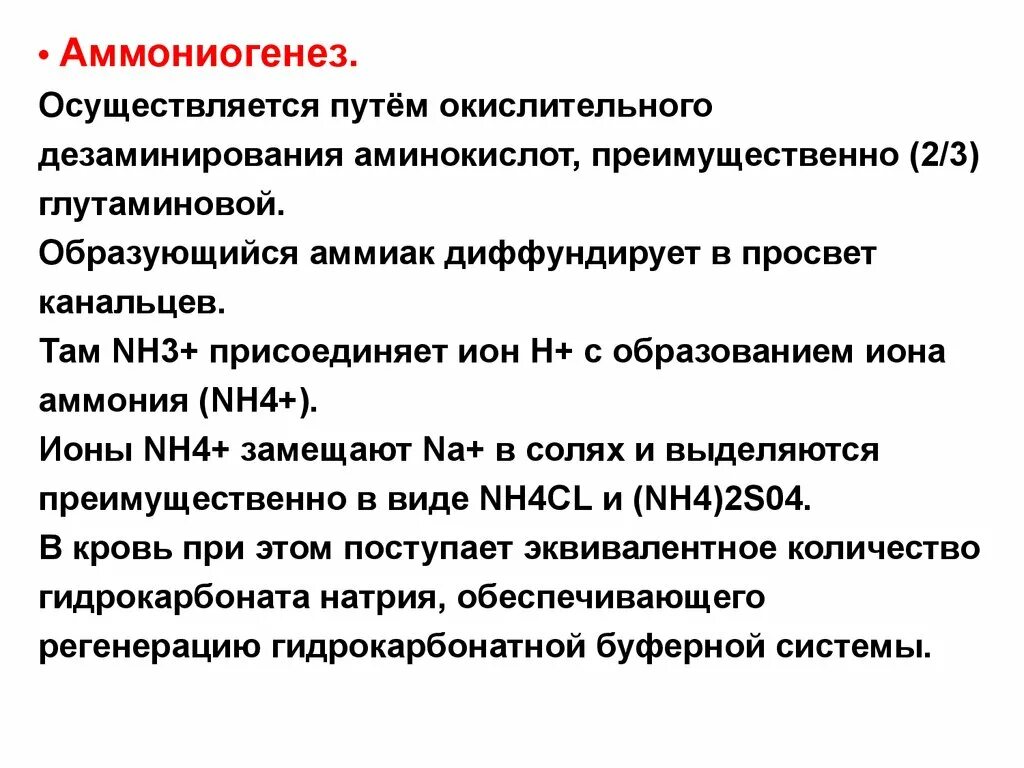 • Аммониогенез.
Осуществляется путём окислительного дезаминирования аминокислот, преимущественно (2/3) глутаминовой.
Образующийся аммиак диффундирует в просвет канальцев.
Там NH3+ присоединяет ион H+ с образованием иона аммония (NH4+).
Ионы NH4+ замещают Na+ в солях и выделяются преимущественно в виде NH4CL и (NH4)2S04.
В кровь при этом поступает эквивалентное количество гидрокарбоната натрия, обеспечивающего регенерацию гидрокарбонатной буферной системы.